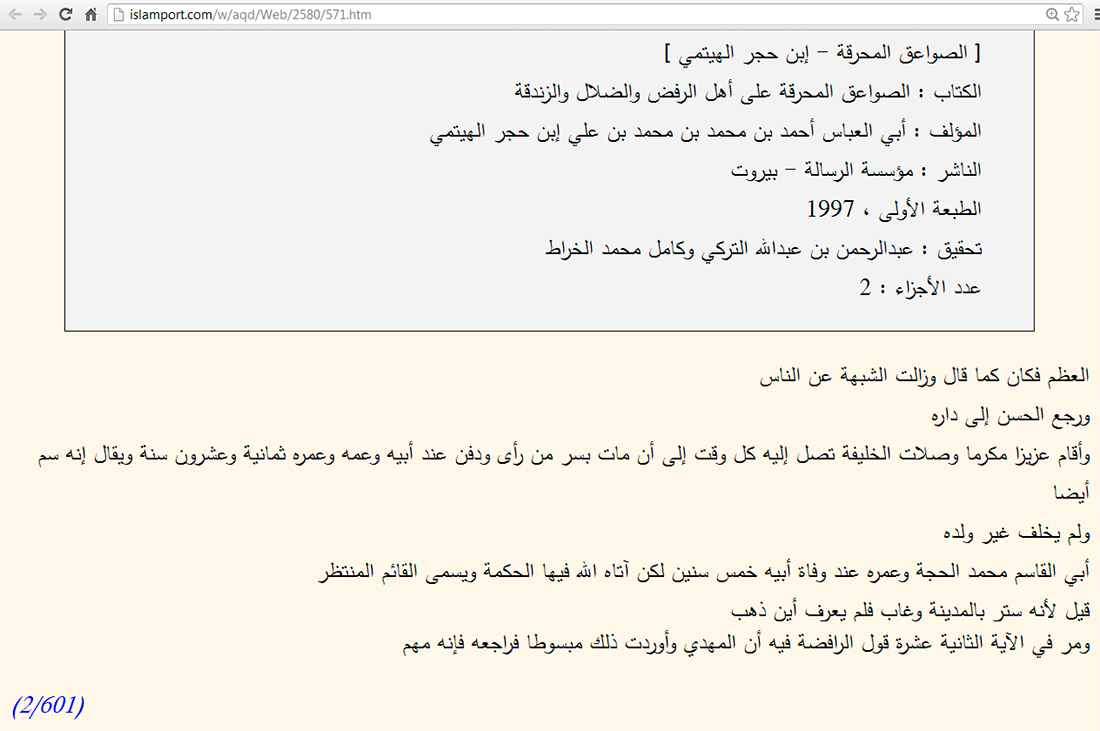 islamport.com/w/aqd/Web/2580/571.htm

[ الصواعق المحرقة - إبن حجر الهيتمي ]
الكتاب : الصواعق المحرقة على أهل الرفض والضلال والزندقة
المؤلف : أبي العباس أحمد بن محمد بن محمد بن علي إبن حجر الهيتمي
الناشر : مؤسسة الرسالة - بيروت
الطبعة الأولى ، 1997
تحقيق : عبدالرحمن بن عبدالله التركي وكامل محمد الخراط
عدد الأجزاء : 2

العظم فكان كما قال وزالت الشبهة عن الناس

ورجع الحسن إلى داره

وأقام عزيزا مكرما وصلات الخليفة تصل إليه كل وقت إلى أن مات بسر من رأى ودفن عند أبيه وعمه وعمره ثمانية وعشرون سنة ويقال إنه سم أيضا

ولم يخلف غير ولده

أبي القاسم محمد الحجة وعمره عند وفاة أبيه خمس سنين لكن آتاه الله فيها الحكمة ويسمى القائم المنتظر

قيل لأنه ستر بالمدينة وغاب فلم يعرف أين ذهب
ومر في الآية الثانية عشرة قول الرافضة فيه أن المهدي وأوردت ذلك مبسوطا فراجعه فإنه مهم

(2/601)